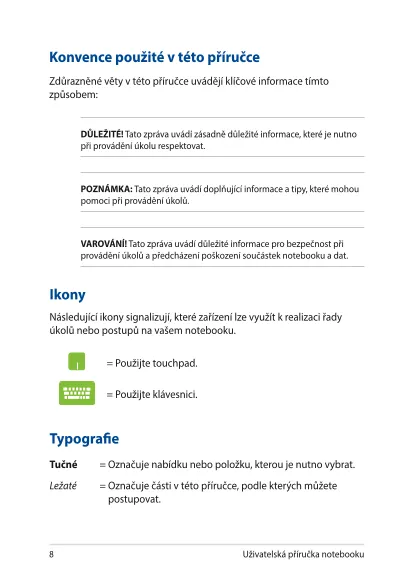 Konvence použité v této příručce

Zdůrazněné věty v této příručce uvádějí klíčové informace tímto způsobem:

DŮLEŽITÉ! Tato zpráva uvádí zásadně důležité informace, které je nutno při provádění úkolu respektovat.

POZNÁMKA: Tato zpráva uvádí doplňující informace a tipy, které mohou pomoci při provádění úkolů.

VAROVÁNÍ! Tato zpráva uvádí důležité informace pro bezpečnost při provádění úkolů a předcházení poškození součástek notebooku a dat.

Ikony

Následující ikony signalizují, které zařízení lze využít k realizaci řady úkolů nebo postupů na vašem notebooku.

= Použijte touchpad.

= Použijte klávesnici.

Typografie

Tučné = Označuje nabídku nebo položku, kterou je nutno vybrat.

Ležaté = Označuje části v této příručce, podle kterých můžete postupovat.

8 Uživatelská příručka notebooku